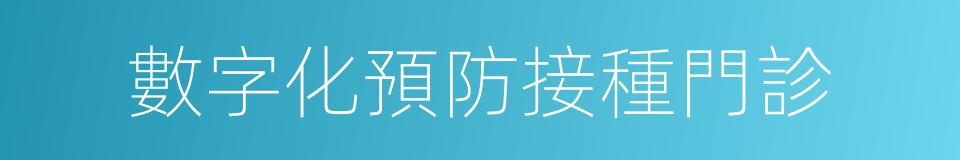 數字化預防接種門診